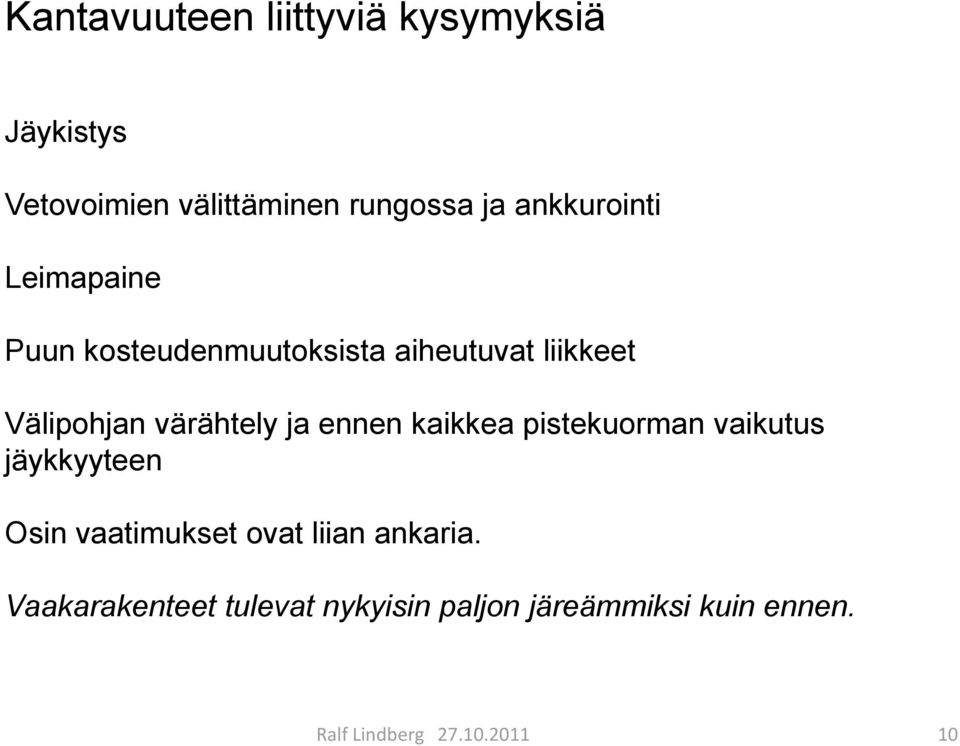 Kantavuuteen liittyviä kysymyksiä

Jäykistys

Vetovoimien välittäminen rungossa ja ankkurointi

Leimapaine

Puun kosteudenmuutoksista aiheutuvat liikkeet

Välipohjan värähtely ja ennen kaikkea pistekuorman vaikutus jäykkyyteen

Osin vaatimukset ovat liian ankaria.

Vaakarakenteet tulevat nykyisin paljon järeämmiksi kuin ennen.

Ralf Lindberg 27.10.2011

10